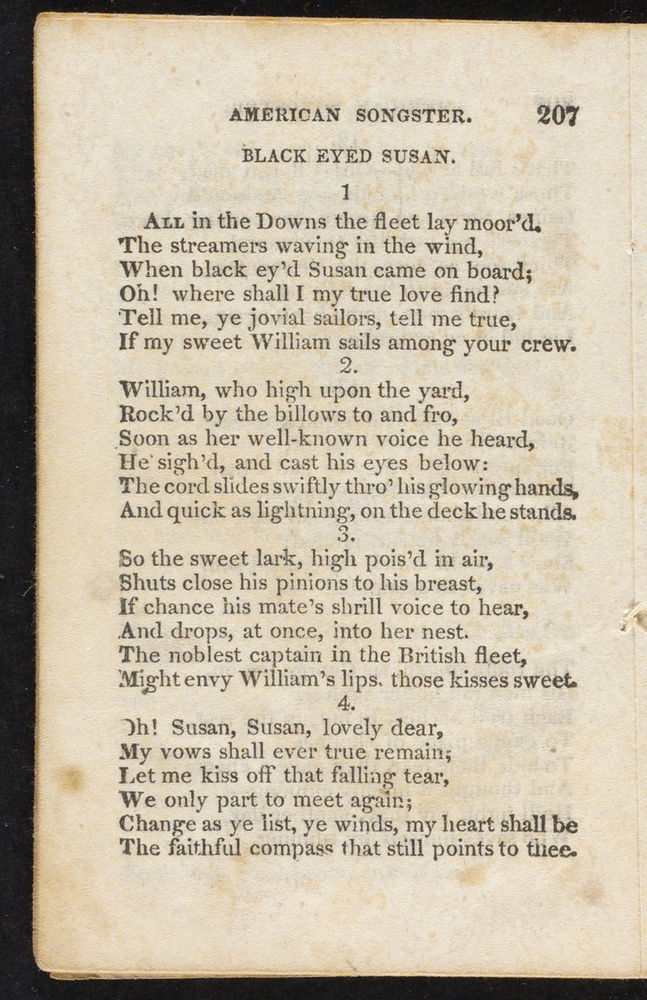 AMERICAN SONGSTER. 207

BLACK EYED SUSAN.

1

All in the Downs the fleet lay moor'd,
The streamers waving in the wind,
When black ey'd Susan came on board;
Oh! where shall I my true love find?
Tell me, ye jovial sailors, tell me true,
If my sweet William sails among your crew.

2.

William, who high upon the yard,
Rock'd by the billows to and fro,
Soon as her well-known voice he heard,
He sigh'd, and cast his eyes below:
The cord slides swiftly thro' his glowing hands,
And quick as lightning, on the deck he stands.

3.

So the sweet lark, high pois'd in air,
Shuts close his pinions to his breast,
If chance his mate's shrill voice to hear,
And drops, at once, into her nest.
The noblest captain in the British fleet,
Might envy William's lips. those kisses sweet.

4.

Oh! Susan, Susan, lovely dear,
My vows shall ever true remain;
Let me kiss off that falling tear,
We only part to meet again;
Change as ye list, ye winds, my heart shall be
The faithful compass that still points to thee.